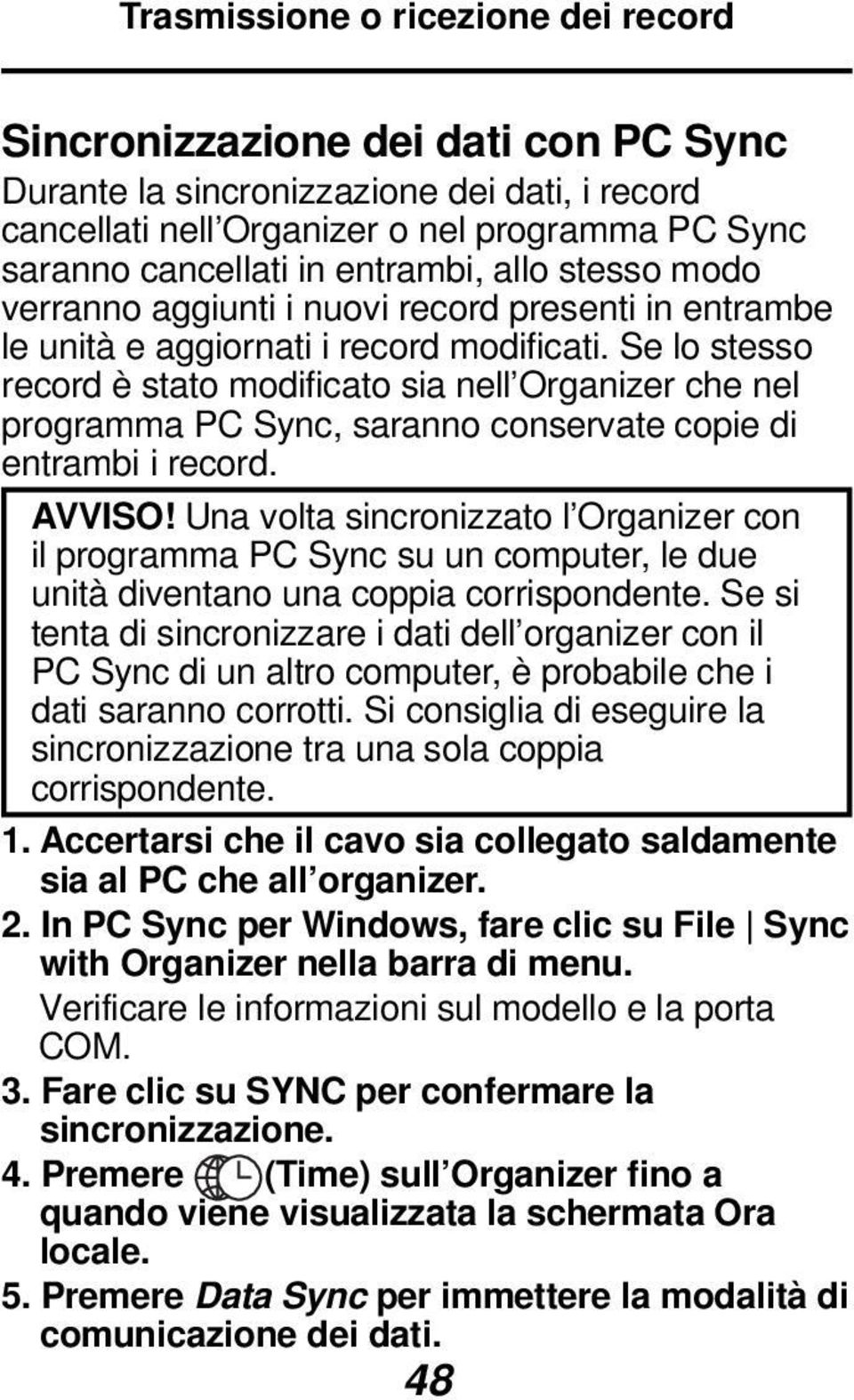 Trasmissione o ricezione dei record

Sincronizzazione dei dati con PC Sync

Durante la sincronizzazione dei dati, i record cancellati nell'Organizer o nel programma PC Sync saranno cancellati in entrambi, allo stesso modo verranno aggiunti i nuovi record presenti in entrambe le unità e aggiornati i record modificati. Se lo stesso record è stato modificato sia nell'Organizer che nel programma PC Sync, saranno conservate copie di entrambi i record.

AVVISO! Una volta sincronizzato l'Organizer con il programma PC Sync su un computer, le due unità diventano una coppia corrispondente. Se si tenta di sincronizzare i dati dell'organizer con il PC Sync di un altro computer, è probabile che i dati saranno corrotti. Si consiglia di eseguire la sincronizzazione tra una sola coppia corrispondente.

1. Accertarsi che il cavo sia collegato saldamente sia al PC che all'organizer.

2. In PC Sync per Windows, fare clic su File | Sync with Organizer nella barra di menu.

Verificare le informazioni sul modello e la porta COM.

3. Fare clic su SYNC per confermare la sincronizzazione.

4. Premere (Time) sull'Organizer fino a quando viene visualizzata la schermata Ora locale.

5. Premere Data Sync per immettere la modalità di comunicazione dei dati.

48